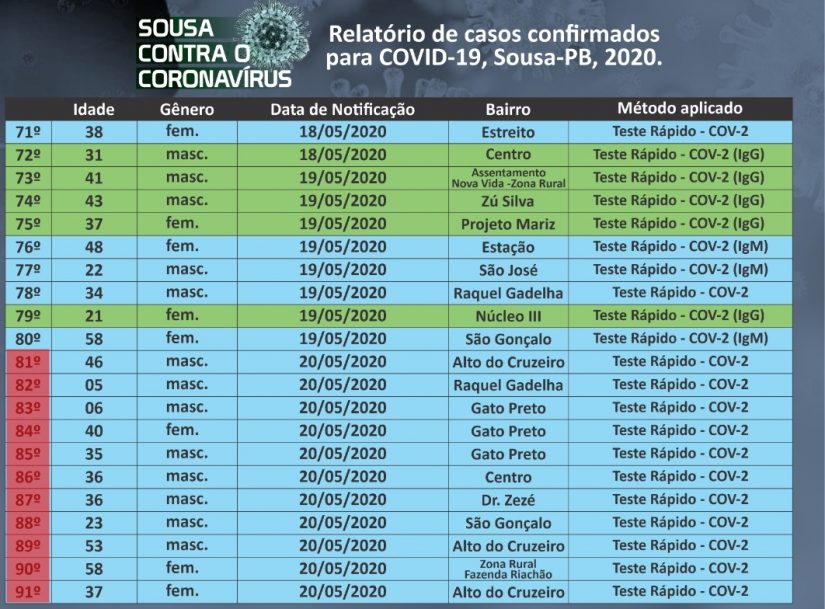 SOUSA CONTRA O CORONAVÍRUS

Relatório de casos confirmados para COVID-19, Sousa-PB, 2020.

| | Idade | Gênero | Data de Notificação | Bairro | Método aplicado |
|---|---|---|---|---|---|
| 71º | 38 | fem. | 18/05/2020 | Estreito | Teste Rápido - COV-2 |
| 72º | 31 | masc. | 18/05/2020 | Centro | Teste Rápido - COV-2 (IgG) |
| 73º | 41 | masc. | 19/05/2020 | Assentamento Nova Vida -Zona Rural | Teste Rápido - COV-2 (IgG) |
| 74º | 43 | masc. | 19/05/2020 | Zú Silva | Teste Rápido - COV-2 (IgG) |
| 75º | 37 | fem. | 19/05/2020 | Projeto Mariz | Teste Rápido - COV-2 (IgG) |
| 76º | 48 | fem. | 19/05/2020 | Estação | Teste Rápido - COV-2 (IgM) |
| 77º | 22 | masc. | 19/05/2020 | São José | Teste Rápido - COV-2 (IgM) |
| 78º | 34 | masc. | 19/05/2020 | Raquel Gadelha | Teste Rápido - COV-2 |
| 79º | 21 | fem. | 19/05/2020 | Núcleo III | Teste Rápido - COV-2 (IgG) |
| 80º | 58 | fem. | 19/05/2020 | São Gonçalo | Teste Rápido - COV-2 (IgM) |
| 81º | 46 | masc. | 20/05/2020 | Alto do Cruzeiro | Teste Rápido - COV-2 |
| 82º | 05 | masc. | 20/05/2020 | Raquel Gadelha | Teste Rápido - COV-2 |
| 83º | 06 | masc. | 20/05/2020 | Gato Preto | Teste Rápido - COV-2 |
| 84º | 40 | fem. | 20/05/2020 | Gato Preto | Teste Rápido - COV-2 |
| 85º | 35 | masc. | 20/05/2020 | Gato Preto | Teste Rápido - COV-2 |
| 86º | 36 | masc. | 20/05/2020 | Centro | Teste Rápido - COV-2 |
| 87º | 36 | masc. | 20/05/2020 | Dr. Zezé | Teste Rápido - COV-2 |
| 88º | 23 | masc. | 20/05/2020 | São Gonçalo | Teste Rápido - COV-2 |
| 89º | 53 | masc. | 20/05/2020 | Alto do Cruzeiro | Teste Rápido - COV-2 |
| 90º | 58 | fem. | 20/05/2020 | Zona Rural Fazenda Riachão | Teste Rápido - COV-2 |
| 91º | 37 | fem. | 20/05/2020 | Alto do Cruzeiro | Teste Rápido - COV-2 |